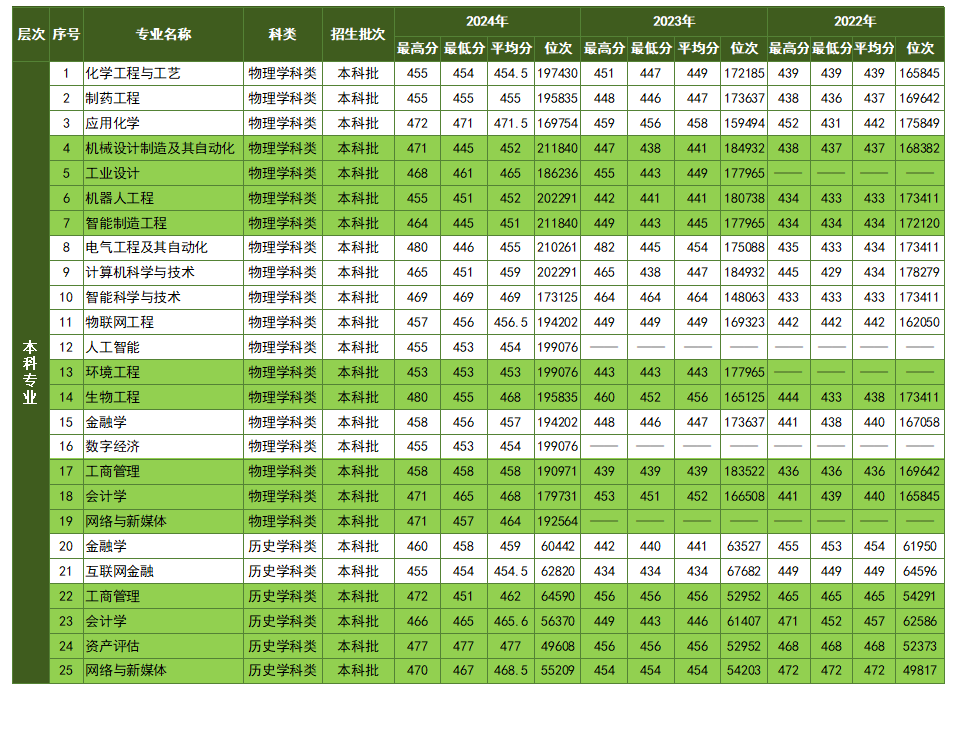 | 层次 | 序号 | 专业名称 | 科类 | 招生批次 | 2024年 | | | | 2023年 | | | | 2022年 | | | |
|---|---|---|---|---|---|---|---|---|---|---|---|---|---|---|---|---|
| | | | | | 最高分 | 最低分 | 平均分 | 位次 | 最高分 | 最低分 | 平均分 | 位次 | 最高分 | 最低分 | 平均分 | 位次 |
| 本科专业 | 1 | 化学工程与工艺 | 物理学科类 | 本科批 | 455 | 454 | 454.5 | 197430 | 451 | 447 | 449 | 172185 | 439 | 439 | 439 | 165845 |
| | 2 | 制药工程 | 物理学科类 | 本科批 | 455 | 455 | 455 | 195835 | 448 | 446 | 447 | 173637 | 438 | 436 | 437 | 169642 |
| | 3 | 应用化学 | 物理学科类 | 本科批 | 472 | 471 | 471.5 | 169754 | 459 | 456 | 458 | 159494 | 452 | 431 | 442 | 175849 |
| | 4 | 机械设计制造及其自动化 | 物理学科类 | 本科批 | 471 | 445 | 452 | 211840 | 447 | 438 | 441 | 184932 | 438 | 437 | 437 | 168382 |
| | 5 | 工业设计 | 物理学科类 | 本科批 | 468 | 461 | 465 | 186236 | 455 | 443 | 449 | 177965 | —— | —— | —— | —— |
| | 6 | 机器人工程 | 物理学科类 | 本科批 | 455 | 451 | 452 | 202291 | 442 | 441 | 441 | 180738 | 434 | 433 | 433 | 173411 |
| | 7 | 智能制造工程 | 物理学科类 | 本科批 | 464 | 445 | 451 | 211840 | 449 | 443 | 445 | 177965 | 434 | 434 | 434 | 172120 |
| | 8 | 电气工程及其自动化 | 物理学科类 | 本科批 | 480 | 446 | 455 | 210261 | 482 | 445 | 454 | 175088 | 435 | 433 | 434 | 173411 |
| | 9 | 计算机科学与技术 | 物理学科类 | 本科批 | 465 | 451 | 459 | 202291 | 465 | 438 | 447 | 184932 | 445 | 429 | 434 | 178279 |
| | 10 | 智能科学与技术 | 物理学科类 | 本科批 | 469 | 469 | 469 | 173125 | 464 | 464 | 464 | 148063 | 433 | 433 | 433 | 173411 |
| | 11 | 物联网工程 | 物理学科类 | 本科批 | 457 | 456 | 456.5 | 194202 | 449 | 449 | 449 | 169323 | 442 | 442 | 442 | 162050 |
| | 12 | 人工智能 | 物理学科类 | 本科批 | 455 | 453 | 454 | 199076 | —— | —— | —— | —— | —— | —— | —— | —— |
| | 13 | 环境工程 | 物理学科类 | 本科批 | 453 | 453 | 453 | 199076 | 443 | 443 | 443 | 177965 | —— | —— | —— | —— |
| | 14 | 生物工程 | 物理学科类 | 本科批 | 480 | 455 | 468 | 195835 | 460 | 452 | 456 | 165125 | 444 | 433 | 438 | 173411 |
| | 15 | 金融学 | 物理学科类 | 本科批 | 458 | 456 | 457 | 194202 | 448 | 446 | 447 | 173637 | 441 | 438 | 440 | 167058 |
| | 16 | 数字经济 | 物理学科类 | 本科批 | 455 | 453 | 454 | 199076 | —— | —— | —— | —— | —— | —— | —— | —— |
| | 17 | 工商管理 | 物理学科类 | 本科批 | 458 | 458 | 458 | 190971 | 439 | 439 | 439 | 183522 | 436 | 436 | 436 | 169642 |
| | 18 | 会计学 | 物理学科类 | 本科批 | 471 | 465 | 468 | 179731 | 453 | 451 | 452 | 166508 | 441 | 439 | 440 | 165845 |
| | 19 | 网络与新媒体 | 物理学科类 | 本科批 | 471 | 457 | 464 | 192564 | —— | —— | —— | —— | —— | —— | —— | —— |
| | 20 | 金融学 | 历史学科类 | 本科批 | 460 | 458 | 459 | 60442 | 442 | 440 | 441 | 63527 | 455 | 453 | 454 | 61950 |
| | 21 | 互联网金融 | 历史学科类 | 本科批 | 455 | 454 | 454.5 | 62820 | 434 | 434 | 434 | 67682 | 449 | 449 | 449 | 64596 |
| | 22 | 工商管理 | 历史学科类 | 本科批 | 472 | 451 | 462 | 64590 | 456 | 456 | 456 | 52952 | 465 | 465 | 465 | 54291 |
| | 23 | 会计学 | 历史学科类 | 本科批 | 466 | 465 | 465.6 | 56370 | 449 | 443 | 446 | 61407 | 471 | 452 | 457 | 62586 |
| | 24 | 资产评估 | 历史学科类 | 本科批 | 477 | 477 | 477 | 49608 | 456 | 456 | 456 | 52952 | 468 | 468 | 468 | 52373 |
| | 25 | 网络与新媒体 | 历史学科类 | 本科批 | 470 | 467 | 468.5 | 55209 | 454 | 454 | 454 | 54203 | 472 | 472 | 472 | 49817 |